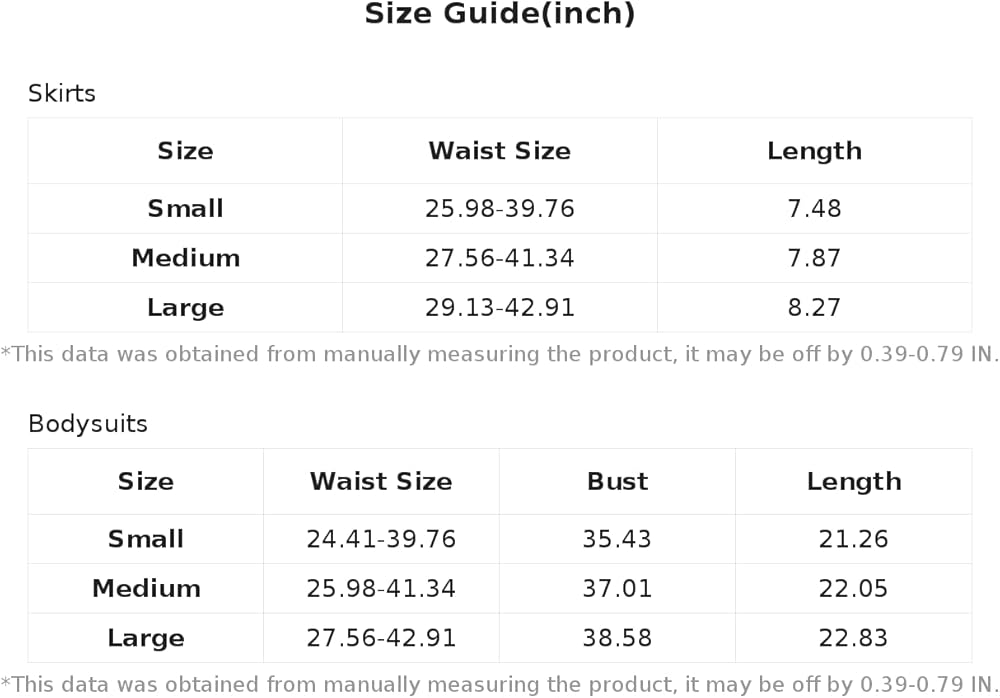 Size Guide(inch)

Skirts

| Size | Waist Size | Length |
|---|---|---|
| Small | 25.98-39.76 | 7.48 |
| Medium | 27.56-41.34 | 7.87 |
| Large | 29.13-42.91 | 8.27 |

*This data was obtained from manually measuring the product, it may be off by 0.39-0.79 IN.

Bodysuits

| Size | Waist Size | Bust | Length |
|---|---|---|---|
| Small | 24.41-39.76 | 35.43 | 21.26 |
| Medium | 25.98-41.34 | 37.01 | 22.05 |
| Large | 27.56-42.91 | 38.58 | 22.83 |

*This data was obtained from manually measuring the product, it may be off by 0.39-0.79 IN.